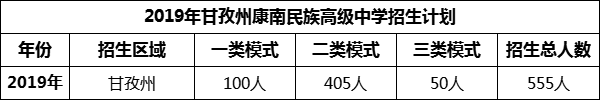 2019年甘孜州康南民族高级中学招生计划

| 年份 | 招生区域 | 一类模式 | 二类模式 | 三类模式 | 招生总人数 |
|---|---|---|---|---|---|
| 2019年 | 甘孜州 | 100人 | 405人 | 50人 | 555人 |